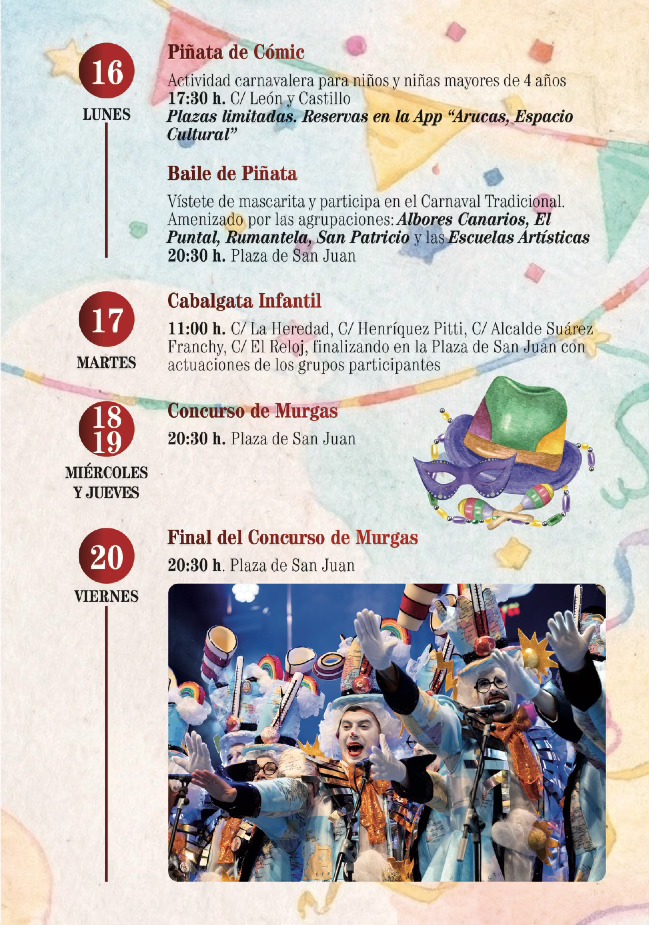 16
LUNES

Piñata de Cómic

Actividad carnavalera para niños y niñas mayores de 4 años
17:30 h. C/ León y Castillo
Plazas limitadas. Reservas en la App "Arucas, Espacio Cultural"

Baile de Piñata

Vístete de mascarita y participa en el Carnaval Tradicional. Amenizado por las agrupaciones: Albores Canarios, El Puntal, Rumantela, San Patricio y las Escuelas Artísticas
20:30 h. Plaza de San Juan

17
MARTES

Cabalgata Infantil

11:00 h. C/ La Heredad, C/ Henríquez Pitti, C/ Alcalde Suárez Franchy, C/ El Reloj, finalizando en la Plaza de San Juan con actuaciones de los grupos participantes

18
19
MIÉRCOLES
Y JUEVES

Concurso de Murgas

20:30 h. Plaza de San Juan

20
VIERNES

Final del Concurso de Murgas

20:30 h. Plaza de San Juan